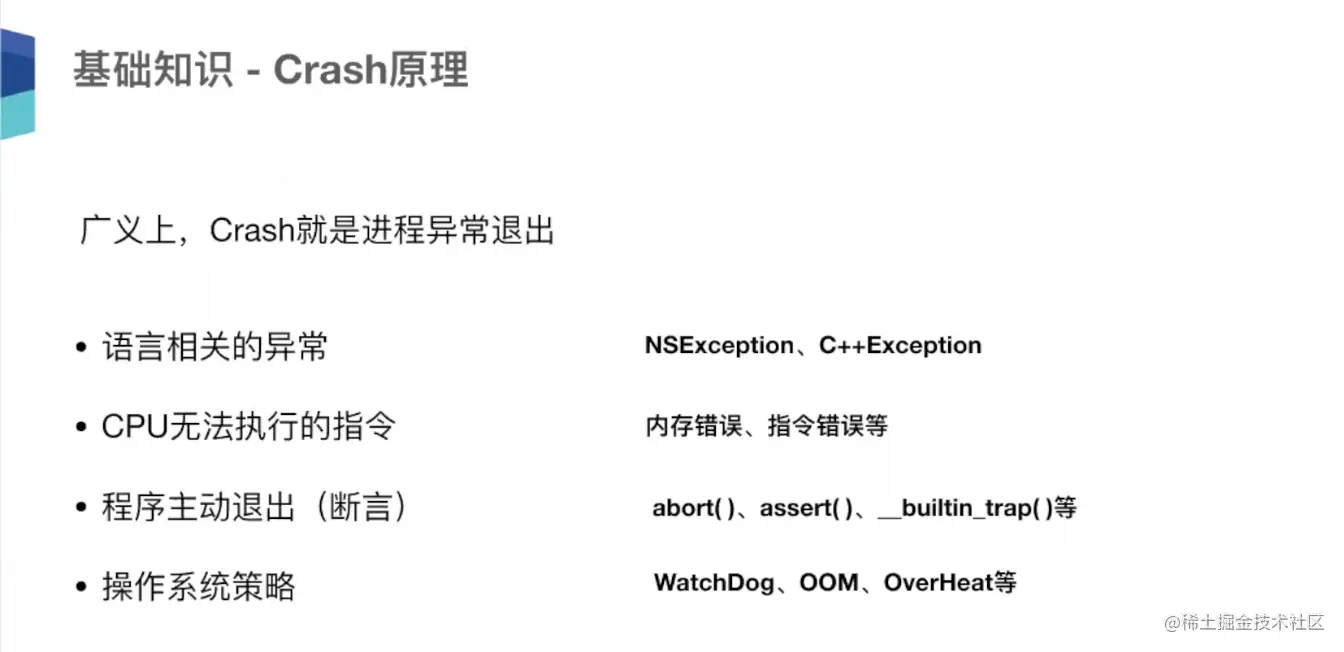 基础知识 - Crash原理

广义上，Crash就是进程异常退出

• 语言相关的异常
NSException、C++Exception

• CPU无法执行的指令
内存错误、指令错误等

• 程序主动退出（断言）
abort( )、assert( )、__builtin_trap( )等

• 操作系统策略
WatchDog、OOM、OverHeat等

@稀土掘金技术社区